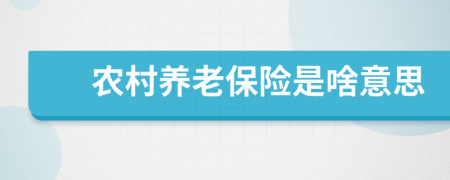 农村养老保险是啥意思